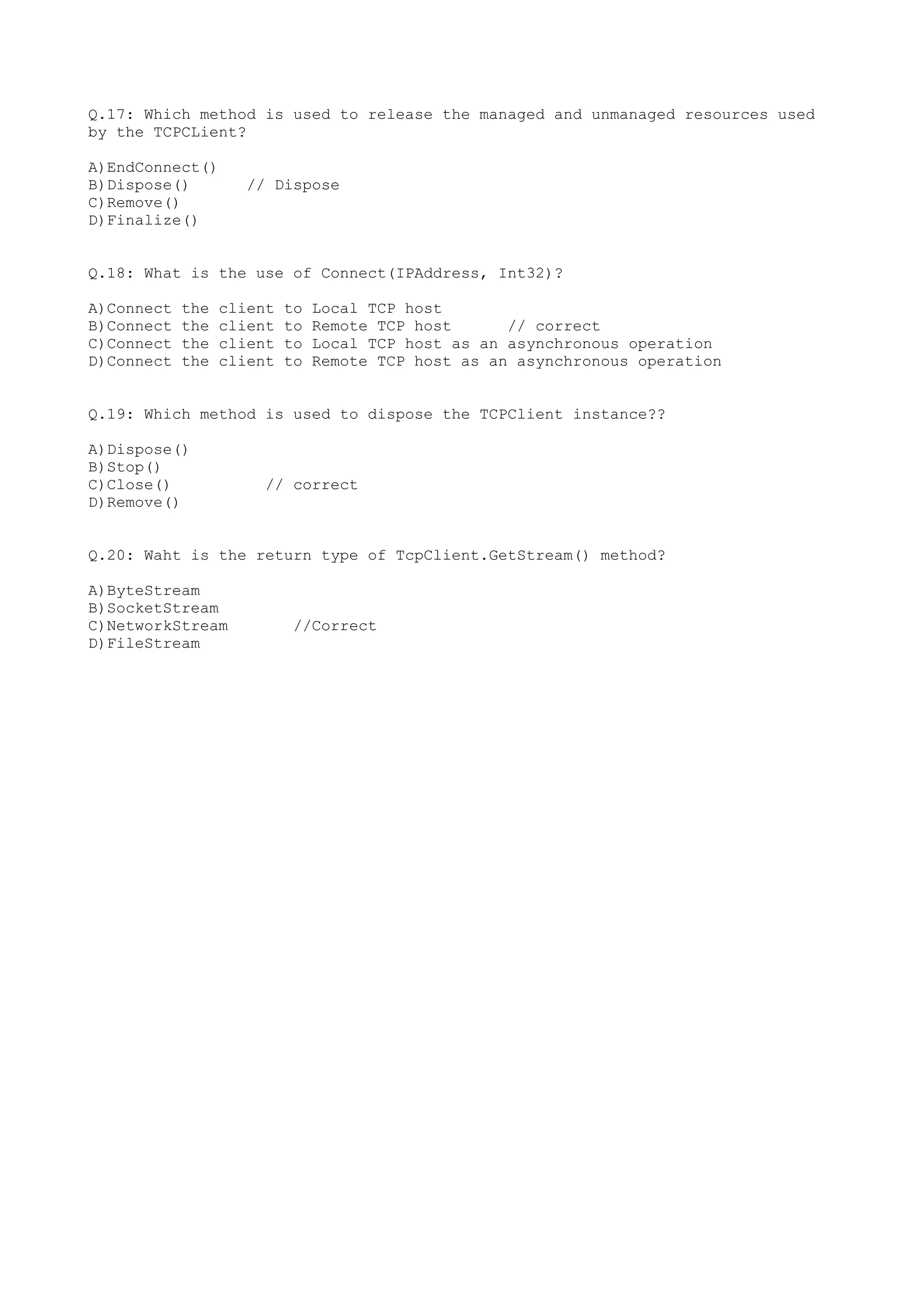 Q.17: Which method is used to release the managed and unmanaged resources used by the TCPCLient?

A)EndConnect()
B)Dispose()      // Dispose
C)Remove()
D)Finalize()

Q.18: What is the use of Connect(IPAddress, Int32)?

A)Connect the client to Local TCP host
B)Connect the client to Remote TCP host      // correct
C)Connect the client to Local TCP host as an asynchronous operation
D)Connect the client to Remote TCP host as an asynchronous operation

Q.19: Which method is used to dispose the TCPClient instance??

A)Dispose()
B)Stop()
C)Close()          // correct
D)Remove()

Q.20: Waht is the return type of TcpClient.GetStream() method?

A)ByteStream
B)SocketStream
C)NetworkStream       //Correct
D)FileStream